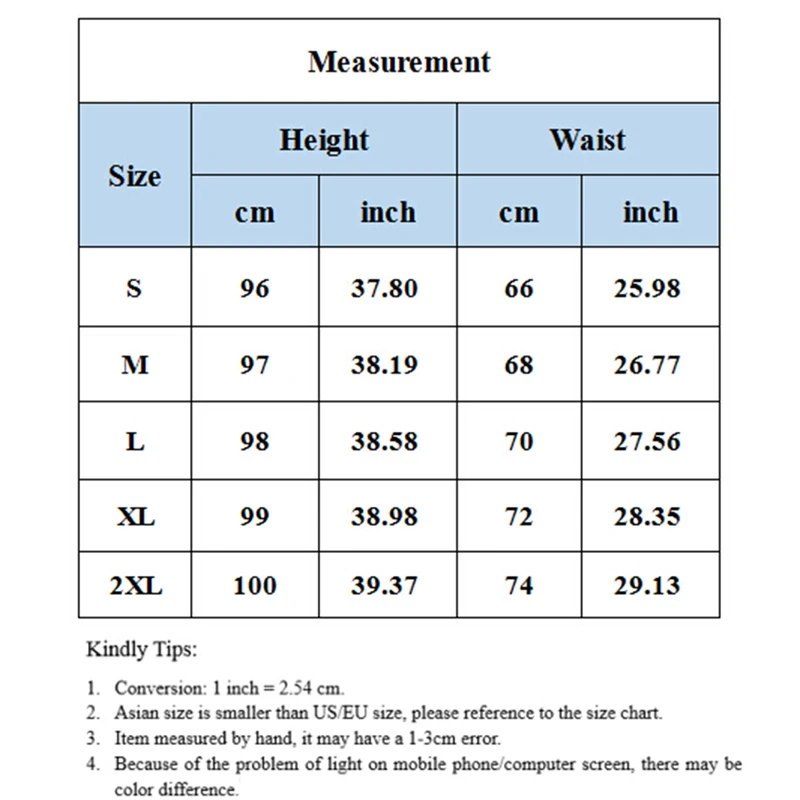 Measurement

| Size | Height cm | Height inch | Waist cm | Waist inch |
|---|---|---|---|---|
| S | 96 | 37.80 | 66 | 25.98 |
| M | 97 | 38.19 | 68 | 26.77 |
| L | 98 | 38.58 | 70 | 27.56 |
| XL | 99 | 38.98 | 72 | 28.35 |
| 2XL | 100 | 39.37 | 74 | 29.13 |

Kindly Tips:

1. Conversion: 1 inch = 2.54 cm.
2. Asian size is smaller than US/EU size, please reference to the size chart.
3. Item measured by hand, it may have a 1-3cm error.
4. Because of the problem of light on mobile phone/computer screen, there may be color difference.